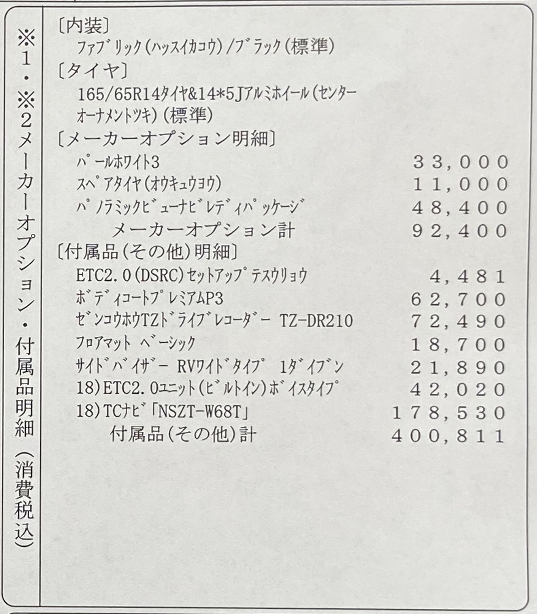 ※1・※2メーカーオプション・付属品明細（消費税込）

〔内装〕
ファブリック（ハッスイカコウ）/ブラック（標準）
〔タイヤ〕
165/65R14タイヤ&14*5Jアルミホイール（センターオーナメントツキ）（標準）
〔メーカーオプション明細〕
パールホワイト3　33,000
スペアタイヤ（オウキュウヨウ）　11,000
パノラミックビューナビレディパッケージ　48,400
メーカーオプション計　92,400
〔付属品（その他）明細〕
ETC2.0（DSRC）セットアップテスウリョウ　4,481
ボディコートプレミアムP3　62,700
ゼンコウホウTZドライブレコーダー TZ-DR210　72,490
フロアマット ベーシック　18,700
サイドバイザー RVワイドタイプ 1ダイブン　21,890
18）ETC2.0ユニット（ビルトイン）ボイスタイプ　42,020
18）TCナビ「NSZT-W68T」　178,530
付属品（その他）計　400,811